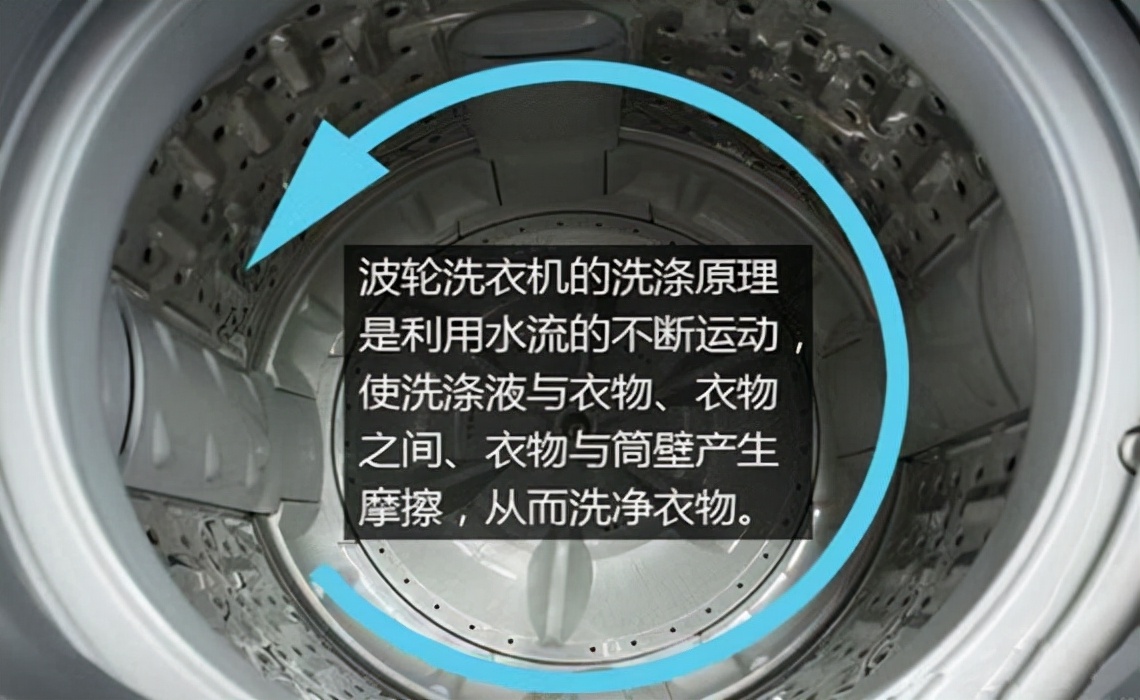 波轮洗衣机的洗涤原理是利用水流的不断运动，使洗涤液与衣物、衣物之间、衣物与筒壁产生摩擦，从而洗净衣物。